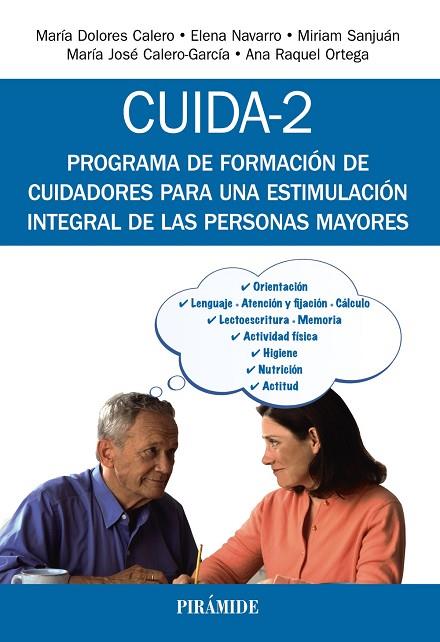 María Dolores Calero • Elena Navarro • Miriam Sanjuán
María José Calero-García • Ana Raquel Ortega

CUIDA-2

PROGRAMA DE FORMACIÓN DE CUIDADORES PARA UNA ESTIMULACIÓN INTEGRAL DE LAS PERSONAS MAYORES

✔ Orientación
✔ Lenguaje • Atención y fijación • Cálculo
✔ Lectoescritura • Memoria
✔ Actividad física
✔ Higiene
✔ Nutrición
✔ Actitud

PIRÁMIDE